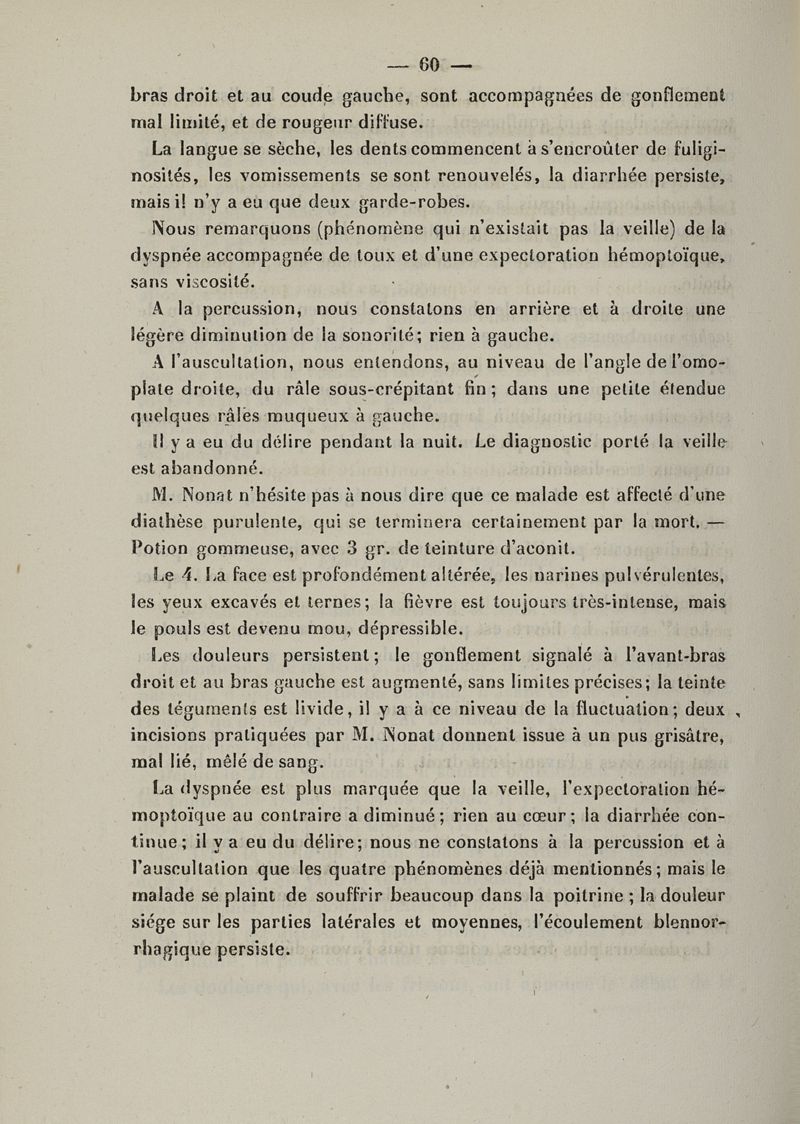 — 60 —

bras droit et au coude gauche, sont accompagnées de gonflement mal limité, et de rougeur diffuse.

La langue se sèche, les dents commencent à s'encroûter de fuliginosités, les vomissements se sont renouvelés, la diarrhée persiste, mais il n'y a eu que deux garde-robes.

Nous remarquons (phénomène qui n'existait pas la veille) de la dyspnée accompagnée de toux et d'une expectoration hémoptoïque, sans viscosité.

A la percussion, nous constatons en arrière et à droite une légère diminution de la sonorité; rien à gauche.

A l'auscultation, nous entendons, au niveau de l'angle de l'omoplate droite, du râle sous-crépitant fin; dans une petite étendue quelques râles muqueux à gauche.

Il y a eu du délire pendant la nuit. Le diagnostic porté la veille est abandonné.

M. Nonat n'hésite pas à nous dire que ce malade est affecté d'une diathèse purulente, qui se terminera certainement par la mort. — Potion gommeuse, avec 3 gr. de teinture d'aconit.

Le 4. La face est profondément altérée, les narines pulvérulentes, les yeux excavés et ternes; la fièvre est toujours très-intense, mais le pouls est devenu mou, dépressible.

Les douleurs persistent; le gonflement signalé à l'avant-bras droit et au bras gauche est augmenté, sans limites précises; la teinte des téguments est livide, il y a à ce niveau de la fluctuation; deux incisions pratiquées par M. Nonat donnent issue à un pus grisâtre, mal lié, mêlé de sang.

La dyspnée est plus marquée que la veille, l'expectoration hémoptoïque au contraire a diminué; rien au cœur; la diarrhée continue; il y a eu du délire; nous ne constatons à la percussion et à l'auscultation que les quatre phénomènes déjà mentionnés; mais le malade se plaint de souffrir beaucoup dans la poitrine; la douleur siége sur les parties latérales et moyennes, l'écoulement blennorrhagique persiste.